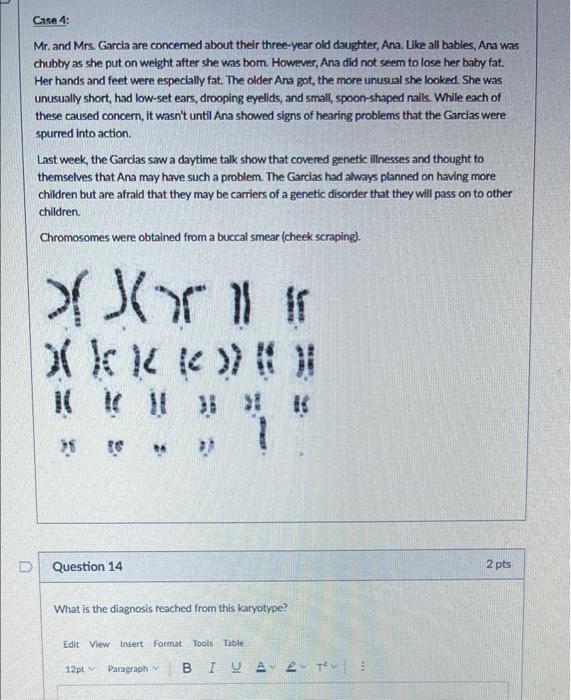 Case 4:

Mr. and Mrs. Garcia are concerned about their three-year old daughter, Ana. Like all babies, Ana was chubby as she put on weight after she was born. However, Ana did not seem to lose her baby fat. Her hands and feet were especially fat. The older Ana got, the more unusual she looked. She was unusually short, had low-set ears, drooping eyelids, and small, spoon-shaped nails. While each of these caused concern, it wasn't until Ana showed signs of hearing problems that the Garcias were spurred into action.

Last week, the Garcias saw a daytime talk show that covered genetic illnesses and thought to themselves that Ana may have such a problem. The Garcias had always planned on having more children but are afraid that they may be carriers of a genetic disorder that they will pass on to other children.

Chromosomes were obtained from a buccal smear (cheek scraping).

Question 14

2 pts

What is the diagnosis reached from this karyotype?

Edit View Insert Format Tools Table

12pt Paragraph B I U A $T^2$